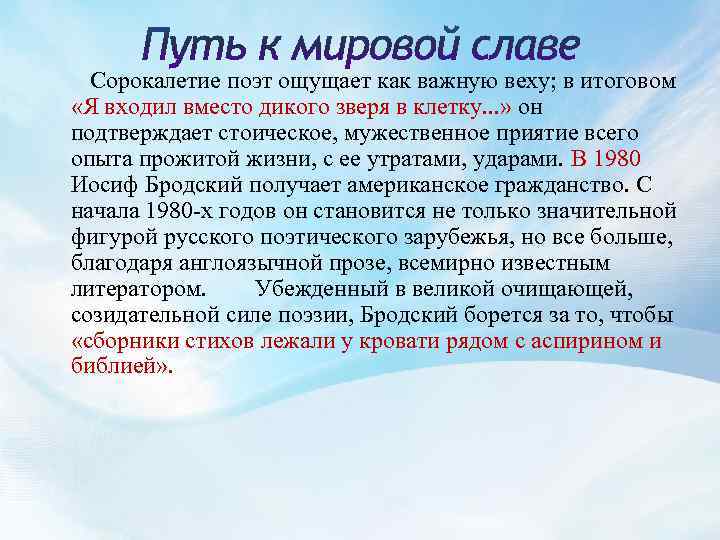 Путь к мировой славе

Сорокалетие поэт ощущает как важную веху; в итоговом «Я входил вместо дикого зверя в клетку...» он подтверждает стоическое, мужественное приятие всего опыта прожитой жизни, с ее утратами, ударами. В 1980 Иосиф Бродский получает американское гражданство. С начала 1980-х годов он становится не только значительной фигурой русского поэтического зарубежья, но все больше, благодаря англоязычной прозе, всемирно известным литератором. Убежденный в великой очищающей, созидательной силе поэзии, Бродский борется за то, чтобы «сборники стихов лежали у кровати рядом с аспирином и библией».